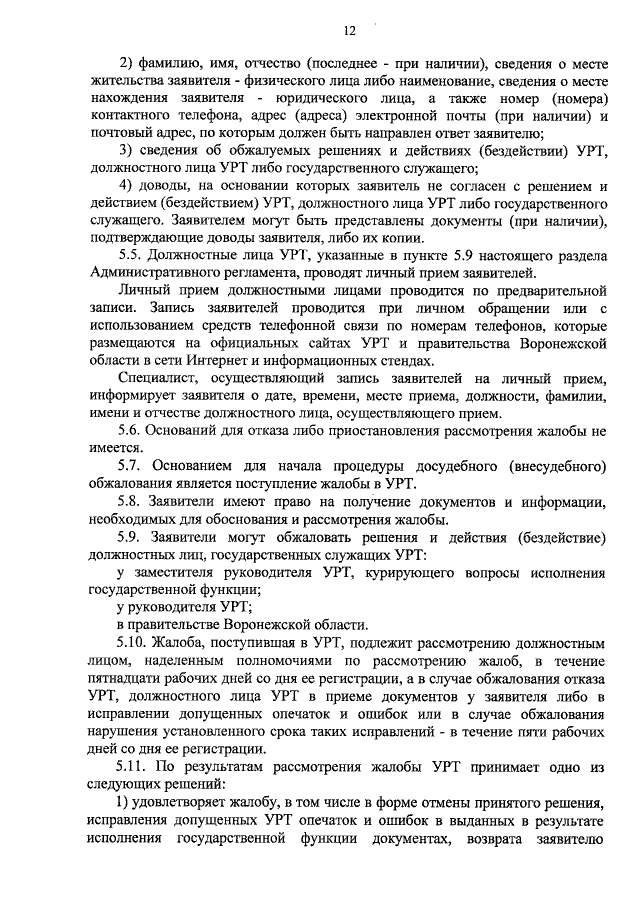 12

2) фамилию, имя, отчество (последнее - при наличии), сведения о месте жительства заявителя - физического лица либо наименование, сведения о месте нахождения заявителя - юридического лица, а также номер (номера) контактного телефона, адрес (адреса) электронной почты (при наличии) и почтовый адрес, по которым должен быть направлен ответ заявителю;

3) сведения об обжалуемых решениях и действиях (бездействии) УРТ, должностного лица УРТ либо государственного служащего;

4) доводы, на основании которых заявитель не согласен с решением и действием (бездействием) УРТ, должностного лица УРТ либо государственного служащего. Заявителем могут быть представлены документы (при наличии), подтверждающие доводы заявителя, либо их копии.

5.5. Должностные лица УРТ, указанные в пункте 5.9 настоящего раздела Административного регламента, проводят личный прием заявителей.

Личный прием должностными лицами проводится по предварительной записи. Запись заявителей проводится при личном обращении или с использованием средств телефонной связи по номерам телефонов, которые размещаются на официальных сайтах УРТ и правительства Воронежской области в сети Интернет и информационных стендах.

Специалист, осуществляющий запись заявителей на личный прием, информирует заявителя о дате, времени, месте приема, должности, фамилии, имени и отчестве должностного лица, осуществляющего прием.

5.6. Оснований для отказа либо приостановления рассмотрения жалобы не имеется.

5.7. Основанием для начала процедуры досудебного (внесудебного) обжалования является поступление жалобы в УРТ.

5.8. Заявители имеют право на получение документов и информации, необходимых для обоснования и рассмотрения жалобы.

5.9. Заявители могут обжаловать решения и действия (бездействие) должностных лиц, государственных служащих УРТ:

у заместителя руководителя УРТ, курирующего вопросы исполнения государственной функции;

у руководителя УРТ;

в правительстве Воронежской области.

5.10. Жалоба, поступившая в УРТ, подлежит рассмотрению должностным лицом, наделенным полномочиями по рассмотрению жалоб, в течение пятнадцати рабочих дней со дня ее регистрации, а в случае обжалования отказа УРТ, должностного лица УРТ в приеме документов у заявителя либо в исправлении допущенных опечаток и ошибок или в случае обжалования нарушения установленного срока таких исправлений - в течение пяти рабочих дней со дня ее регистрации.

5.11. По результатам рассмотрения жалобы УРТ принимает одно из следующих решений:

1) удовлетворяет жалобу, в том числе в форме отмены принятого решения, исправления допущенных УРТ опечаток и ошибок в выданных в результате исполнения государственной функции документов, возврата заявителю